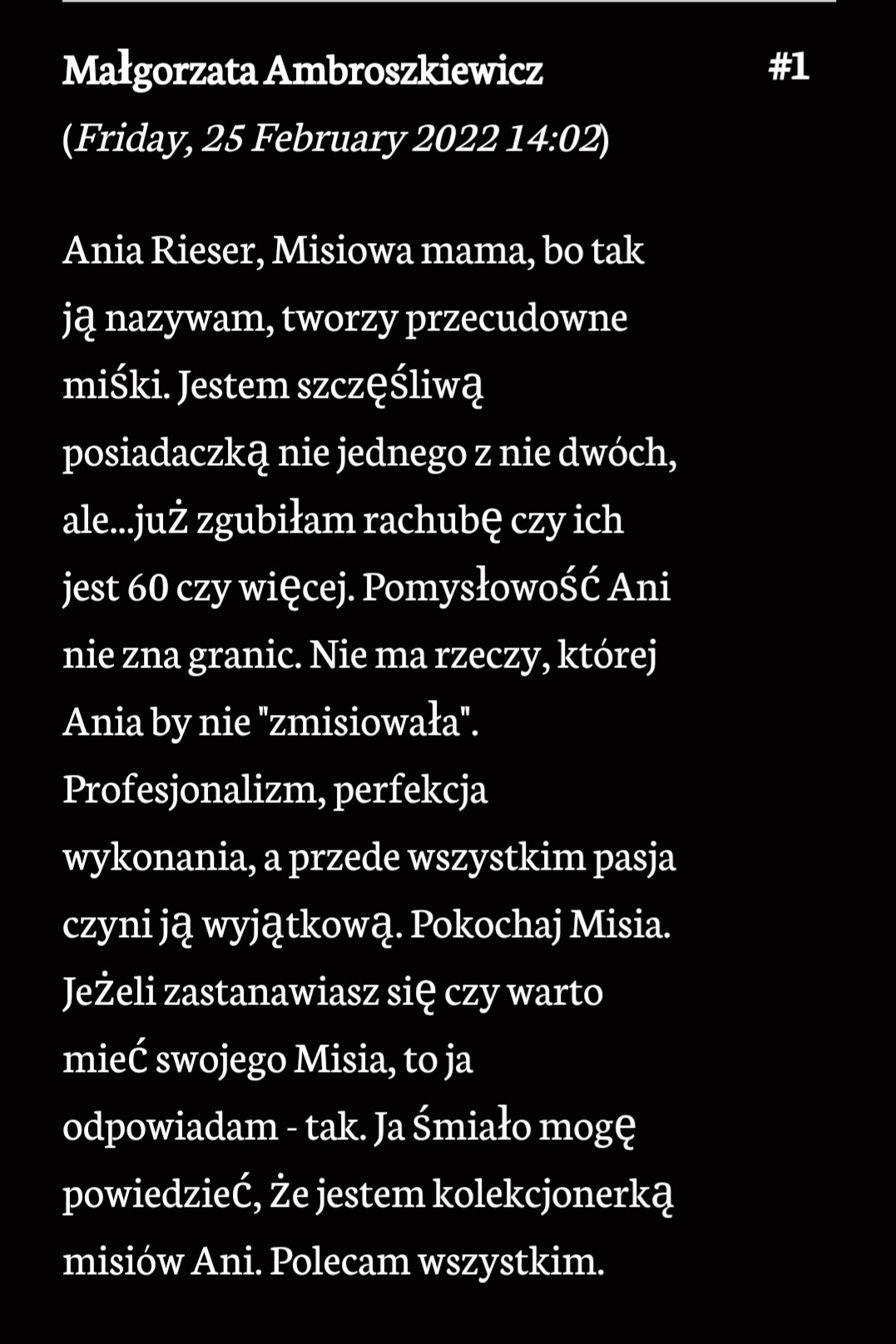 Małgorzata Ambroszkiewicz #1
(Friday, 25 February 2022 14:02)

Ania Rieser, Misiowa mama, bo tak ją nazywam, tworzy przecudowne miśki. Jestem szczęśliwą posiadaczką nie jednego z nie dwóch, ale...już zgubiłam rachubę czy ich jest 60 czy więcej. Pomysłowość Ani nie zna granic. Nie ma rzeczy, której Ania by nie "zmisiowała". Profesjonalizm, perfekcja wykonania, a przede wszystkim pasja czyni ją wyjątkową. Pokochaj Misia. Jeżeli zastanawiasz się czy warto mieć swojego Misia, to ja odpowiadam - tak. Ja śmiało mogę powiedzieć, że jestem kolekcjonerką misiów Ani. Polecam wszystkim.